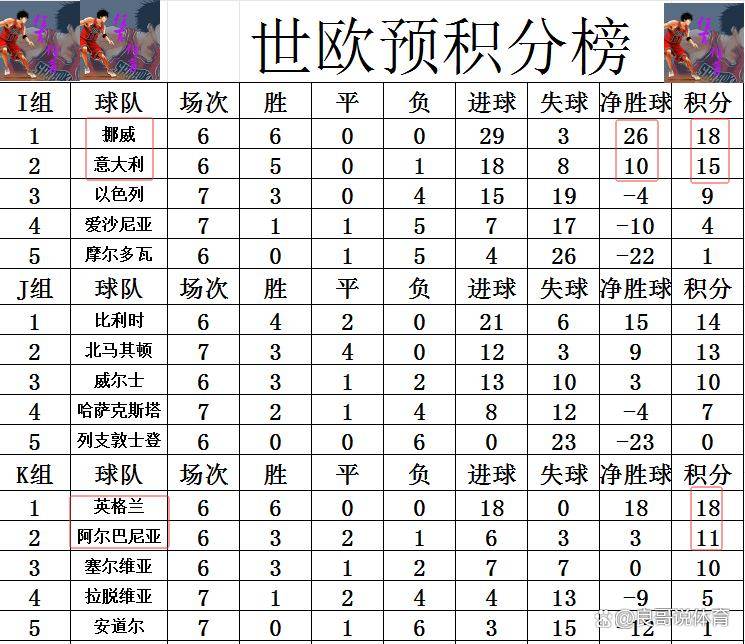 世欧预积分榜

| I组 | 球队 | 场次 | 胜 | 平 | 负 | 进球 | 失球 | 净胜球 | 积分 |
|---|---|---|---|---|---|---|---|---|---|
| 1 | 挪威 | 6 | 6 | 0 | 0 | 29 | 3 | 26 | 18 |
| 2 | 意大利 | 6 | 5 | 0 | 1 | 18 | 8 | 10 | 15 |
| 3 | 以色列 | 7 | 3 | 0 | 4 | 15 | 19 | -4 | 9 |
| 4 | 爱沙尼亚 | 7 | 1 | 1 | 5 | 7 | 17 | -10 | 4 |
| 5 | 摩尔多瓦 | 6 | 0 | 1 | 5 | 4 | 26 | -22 | 1 |
| J组 | 球队 | 场次 | 胜 | 平 | 负 | 进球 | 失球 | 净胜球 | 积分 |
| 1 | 比利时 | 6 | 4 | 2 | 0 | 21 | 6 | 15 | 14 |
| 2 | 北马其顿 | 7 | 3 | 4 | 0 | 12 | 3 | 9 | 13 |
| 3 | 威尔士 | 6 | 3 | 1 | 2 | 13 | 10 | 3 | 10 |
| 4 | 哈萨克斯塔 | 7 | 2 | 1 | 4 | 8 | 12 | -4 | 7 |
| 5 | 列支敦士登 | 6 | 0 | 0 | 6 | 0 | 23 | -23 | 0 |
| K组 | 球队 | 场次 | 胜 | 平 | 负 | 进球 | 失球 | 净胜球 | 积分 |
| 1 | 英格兰 | 6 | 6 | 0 | 0 | 18 | 0 | 18 | 18 |
| 2 | 阿尔巴尼亚 | 6 | 3 | 2 | 1 | 6 | 3 | 3 | 11 |
| 3 | 塞尔维亚 | 6 | 3 | 1 | 2 | 7 | 7 | 0 | 10 |
| 4 | 拉脱维亚 | 7 | 1 | 2 | 4 | 4 | 13 | -9 | 5 |
| 5 | 安道尔 | 7 | 0 | 1 | 6 | 3 | 15 | -12 | 1 |

@良哥说体育